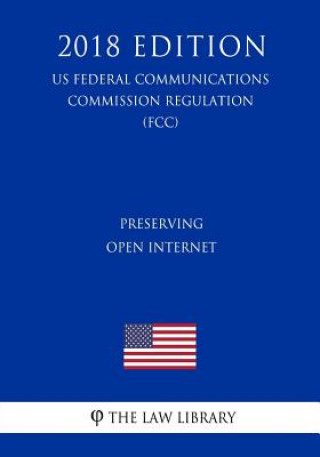 2018 EDITION
US FEDERAL COMMUNICATIONS COMMISSION REGULATION (FCC)

PRESERVING
OPEN INTERNET

φ THE LAW LIBRARY